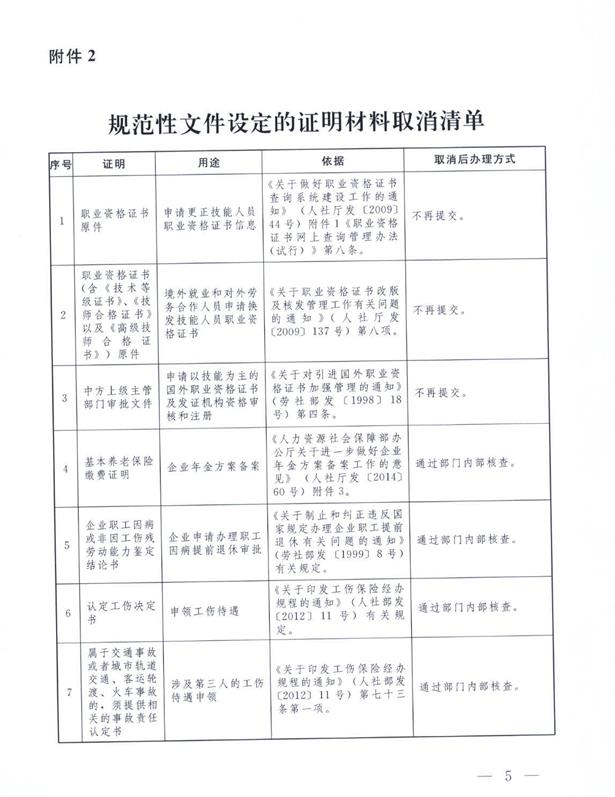 附件 2

规范性文件设定的证明材料取消清单

| 序号 | 证明 | 用途 | 依据 | 取消后办理方式 |
|---|---|---|---|---|
| 1 | 职业资格证书原件 | 申请更正技能人员职业资格证书信息 | 《关于做好职业资格证书查询系统建设工作的通知》（人社厅发〔2009〕44号）附件1《职业资格证书网上查询管理办法（试行）》第八条。 | 不再提交。 |
| 2 | 职业资格证书（含《技术等级证书》、《技师合格证书》以及《高级技师合格证书》）原件 | 境外就业和对外劳务合作人员申请换发技能人员职业资格证书 | 《关于职业资格证书改版及核发管理工作有关问题的通知》（人社厅发〔2009〕137号）第八项。 | 不再提交。 |
| 3 | 中方上级主管部门审批文件 | 申请以技能为主的国外职业资格证书及发证机构资格审核和注册 | 《关于对引进国外职业资格证书加强管理的通知》（劳社部发〔1998〕18号）第四条。 | 不再提交。 |
| 4 | 基本养老保险缴费证明 | 企业年金方案备案 | 《人力资源社会保障部办公厅关于进一步做好企业年金方案备案工作的意见》（人社厅发〔2014〕60号）附件3。 | 通过部门内部核查。 |
| 5 | 企业职工因病或非因工伤残劳动能力鉴定结论书 | 企业申请办理职工因病提前退休审批 | 《关于制止和纠正违反国家规定办理企业职工提前退休有关问题的通知》（劳社部发〔1999〕8号）有关规定。 | 通过部门内部核查。 |
| 6 | 认定工伤决定书 | 申领工伤待遇 | 《关于印发工伤保险经办规程的通知》（人社部发〔2012〕11号）有关规定。 | 通过部门内部核查。 |
| 7 | 属于交通事故或者城市轨道交通、客运轮渡、火车事故的，须提供相关的事故责任认定书 | 涉及第三人的工伤待遇申领 | 《关于印发工伤保险经办规程的通知》（人社部发〔2012〕11号）第七十三条第一项。 | 通过部门内部核查。 |

— 5 —